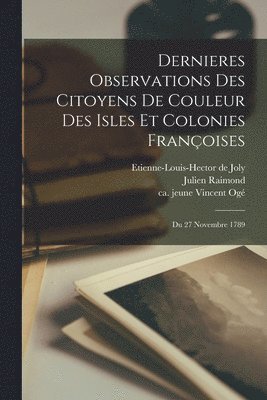 Dernieres Observations Des Citoyens De Couleur Des Isles Et Colonies Françoises

Etienne-Louis-Hector de Joly
Julien Raimond
ca. jeune Vincent Ogé

Du 27 Novembre 1789